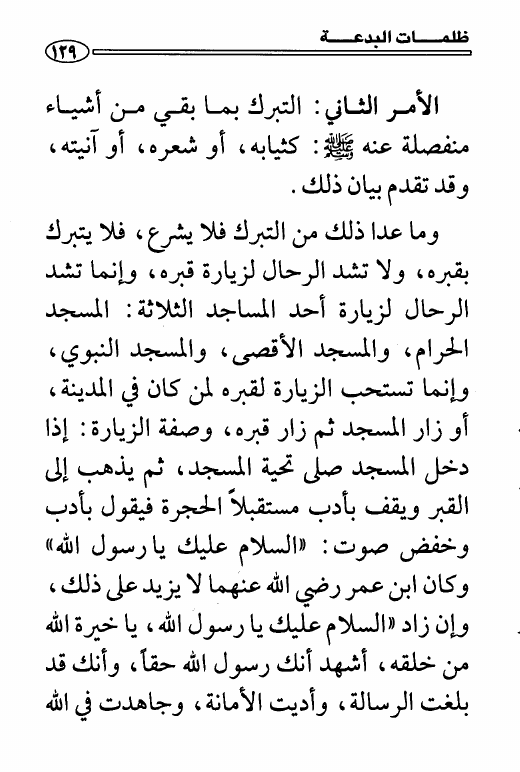 ظلمات البدعة ١٣٩

الأمر الثاني: التبرك بما بقي من أشياء منفصلة عنه ﷺ: كثيابه، أو شعره، أو آنيته، وقد تقدم بيان ذلك.

وما عدا ذلك من التبرك فلا يشرع، فلا يتبرك بقبره، ولا تشد الرحال لزيارة قبره، وإنما تشد الرحال لزيارة أحد المساجد الثلاثة: المسجد الحرام، والمسجد الأقصى، والمسجد النبوي، وإنما تستحب الزيارة لقبره لمن كان في المدينة، أو زار المسجد ثم زار قبره، وصفة الزيارة: إذا دخل المسجد صلى تحية المسجد، ثم يذهب إلى القبر ويقف بأدب مستقبلاً الحجرة فيقول بأدب وخفض صوت: «السلام عليك يا رسول الله» وكان ابن عمر رضي الله عنهما لا يزيد على ذلك، وإن زاد «السلام عليك يا رسول الله، يا خيرة الله من خلقه، أشهد أنك رسول الله حقاً، وأنك قد بلغت الرسالة، وأديت الأمانة، وجاهدت في الله